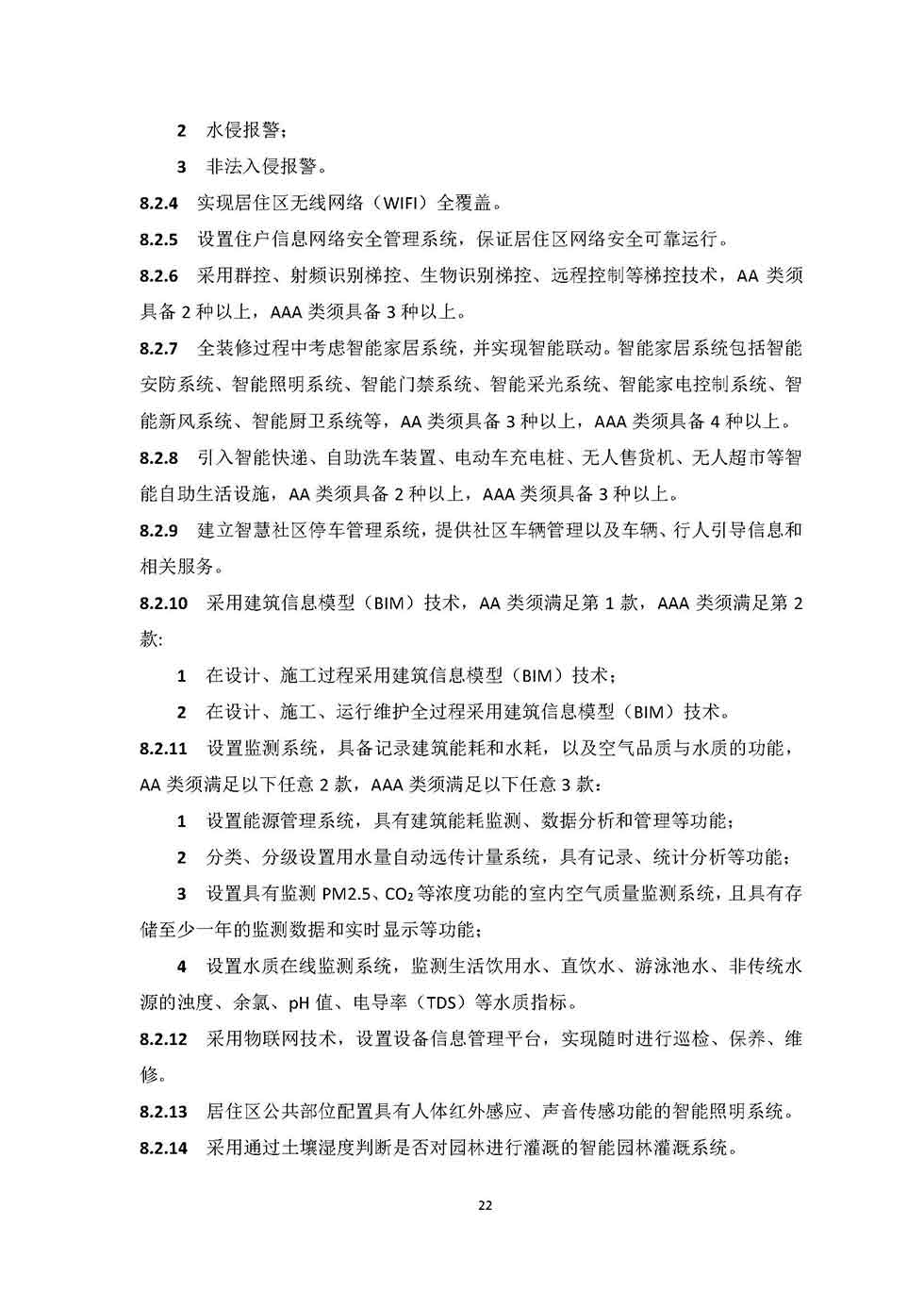 2 水侵报警；

3 非法入侵报警。

8.2.4 实现居住区无线网络（WIFI）全覆盖。

8.2.5 设置住户信息网络安全管理系统，保证居住区网络安全可靠运行。

8.2.6 采用群控、射频识别梯控、生物识别梯控、远程控制等梯控技术，AA 类须具备 2 种以上，AAA 类须具备 3 种以上。

8.2.7 全装修过程中考虑智能家居系统，并实现智能联动。智能家居系统包括智能安防系统、智能照明系统、智能门禁系统、智能采光系统、智能家电控制系统、智能新风系统、智能厨卫系统等，AA 类须具备 3 种以上，AAA 类须具备 4 种以上。

8.2.8 引入智能快递、自助洗车装置、电动车充电桩、无人售货机、无人超市等智能自助生活设施，AA 类须具备 2 种以上，AAA 类须具备 3 种以上。

8.2.9 建立智慧社区停车管理系统，提供社区车辆管理以及车辆、行人引导信息和相关服务。

8.2.10 采用建筑信息模型（BIM）技术，AA 类须满足第 1 款，AAA 类须满足第 2 款:

1 在设计、施工过程采用建筑信息模型（BIM）技术；

2 在设计、施工、运行维护全过程采用建筑信息模型（BIM）技术。

8.2.11 设置监测系统，具备记录建筑能耗和水耗，以及空气品质与水质的功能，AA 类须满足以下任意 2 款，AAA 类须满足以下任意 3 款：

1 设置能源管理系统，具有建筑能耗监测、数据分析和管理等功能；

2 分类、分级设置用水量自动远传计量系统，具有记录、统计分析等功能；

3 设置具有监测 PM2.5、$CO_2$ 等浓度功能的室内空气质量监测系统，且具有存储至少一年的监测数据和实时显示等功能；

4 设置水质在线监测系统，监测生活饮用水、直饮水、游泳池水、非传统水源的浊度、余氯、pH 值、电导率（TDS）等水质指标。

8.2.12 采用物联网技术，设置设备信息管理平台，实现随时进行巡检、保养、维修。

8.2.13 居住区公共部位配置具有人体红外感应、声音传感功能的智能照明系统。

8.2.14 采用通过土壤湿度判断是否对园林进行灌溉的智能园林灌溉系统。

22